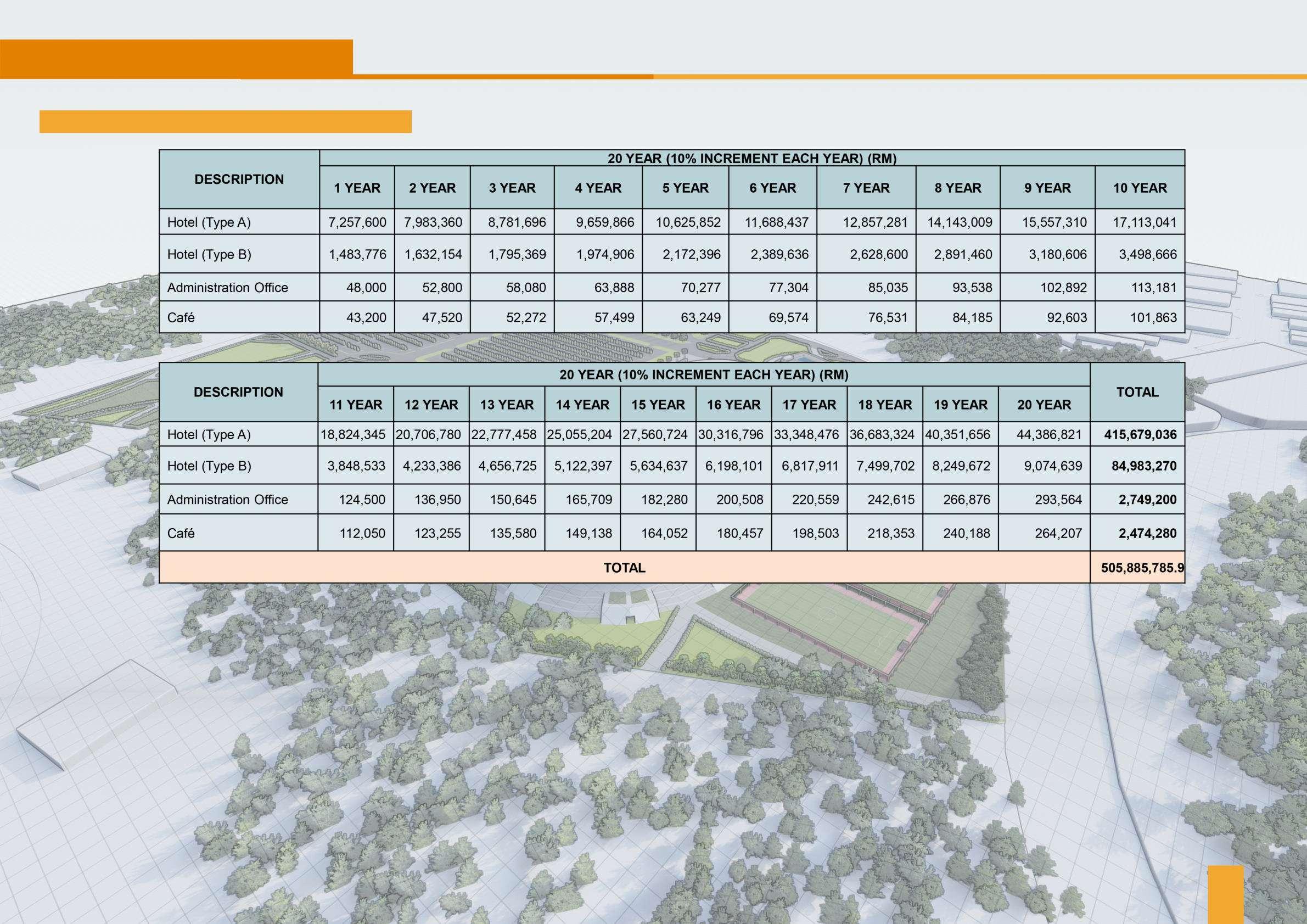 | DESCRIPTION | 20 YEAR (10% INCREMENT EACH YEAR) (RM) | | | | | | | | | |
|---|---|---|---|---|---|---|---|---|---|---|
| | 1 YEAR | 2 YEAR | 3 YEAR | 4 YEAR | 5 YEAR | 6 YEAR | 7 YEAR | 8 YEAR | 9 YEAR | 10 YEAR |
| Hotel (Type A) | 7,257,600 | 7,983,360 | 8,781,696 | 9,659,866 | 10,625,852 | 11,688,437 | 12,857,281 | 14,143,009 | 15,557,310 | 17,113,041 |
| Hotel (Type B) | 1,483,776 | 1,632,154 | 1,795,369 | 1,974,906 | 2,172,396 | 2,389,636 | 2,628,600 | 2,891,460 | 3,180,606 | 3,498,666 |
| Administration Office | 48,000 | 52,800 | 58,080 | 63,888 | 70,277 | 77,304 | 85,035 | 93,538 | 102,892 | 113,181 |
| Café | 43,200 | 47,520 | 52,272 | 57,499 | 63,249 | 69,574 | 76,531 | 84,185 | 92,603 | 101,863 |

| DESCRIPTION | 20 YEAR (10% INCREMENT EACH YEAR) (RM) | | | | | | | | | | TOTAL |
|---|---|---|---|---|---|---|---|---|---|---|---|
| | 11 YEAR | 12 YEAR | 13 YEAR | 14 YEAR | 15 YEAR | 16 YEAR | 17 YEAR | 18 YEAR | 19 YEAR | 20 YEAR | |
| Hotel (Type A) | 18,824,345 | 20,706,780 | 22,777,458 | 25,055,204 | 27,560,724 | 30,316,796 | 33,348,476 | 36,683,324 | 40,351,656 | 44,386,821 | 415,679,036 |
| Hotel (Type B) | 3,848,533 | 4,233,386 | 4,656,725 | 5,122,397 | 5,634,637 | 6,198,101 | 6,817,911 | 7,499,702 | 8,249,672 | 9,074,639 | 84,983,270 |
| Administration Office | 124,500 | 136,950 | 150,645 | 165,709 | 182,280 | 200,508 | 220,559 | 242,615 | 266,876 | 293,564 | 2,749,200 |
| Café | 112,050 | 123,255 | 135,580 | 149,138 | 164,052 | 180,457 | 198,503 | 218,353 | 240,188 | 264,207 | 2,474,280 |
| TOTAL | | | | | | | | | | | 505,885,785.9 |